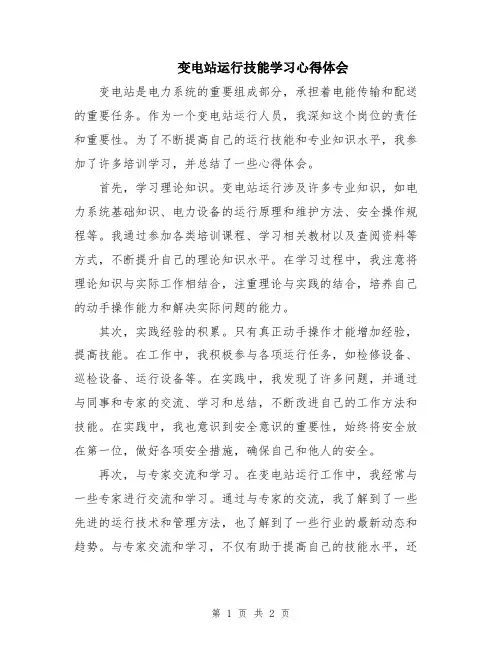 变电站运行技能学习心得体会

变电站是电力系统的重要组成部分，承担着电能传输和配送的重要任务。作为一个变电站运行人员，我深知这个岗位的责任和重要性。为了不断提高自己的运行技能和专业知识水平，我参加了许多培训学习，并总结了一些心得体会。

首先，学习理论知识。变电站运行涉及许多专业知识，如电力系统基础知识、电力设备的运行原理和维护方法、安全操作规程等。我通过参加各类培训课程、学习相关教材以及查阅资料等方式，不断提升自己的理论知识水平。在学习过程中，我注意将理论知识与实际工作相结合，注重理论与实践的结合，培养自己的动手操作能力和解决实际问题的能力。

其次，实践经验的积累。只有真正动手操作才能增加经验，提高技能。在工作中，我积极参与各项运行任务，如检修设备、巡检设备、运行设备等。在实践中，我发现了许多问题，并通过与同事和专家的交流、学习和总结，不断改进自己的工作方法和技能。在实践中，我也意识到安全意识的重要性，始终将安全放在第一位，做好各项安全措施，确保自己和他人的安全。

再次，与专家交流和学习。在变电站运行工作中，我经常与一些专家进行交流和学习。通过与专家的交流，我了解到了一些先进的运行技术和管理方法，也了解到了一些行业的最新动态和趋势。与专家交流和学习，不仅有助于提高自己的技能水平，还

第 1 页 共 2 页